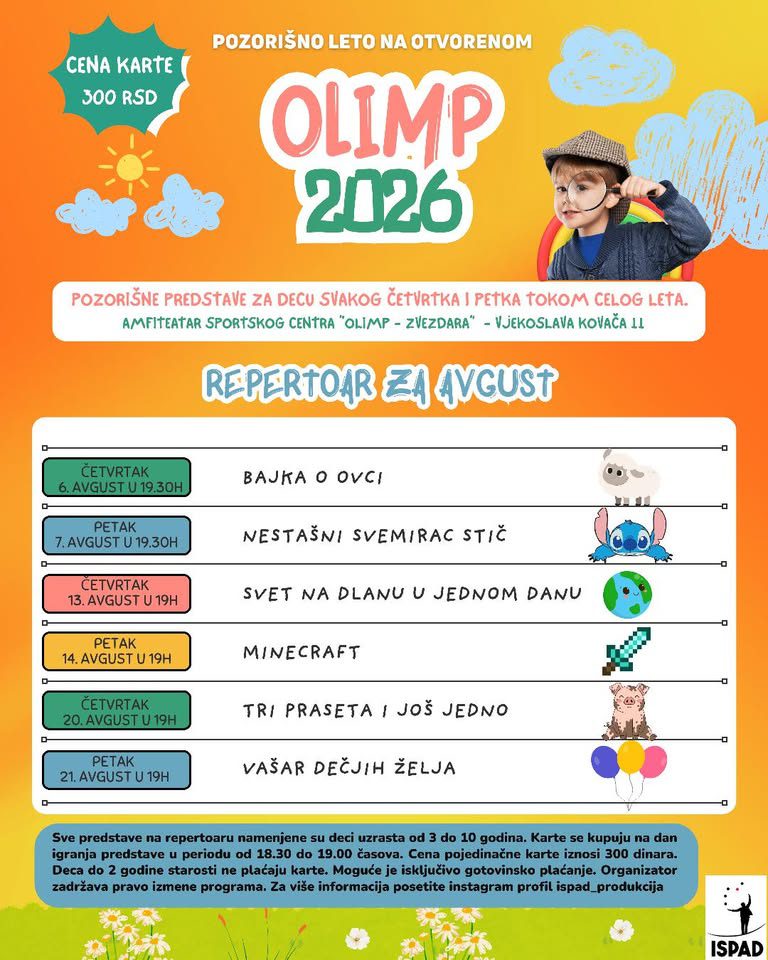 CENA KARTE 300 RSD

POZORIŠNO LETO NA OTVORENOM

OLIMP 2026

POZORIŠNE PREDSTAVE ZA DECU SVAKOG ČETVRTKA I PETKA TOKOM CELOG LETA.
AMFITEATAR SPORTSKOG CENTRA "OLIMP - ZVEZDARA" - VJEKOSLAVA KOVAČA 11

REPERTOAR ZA AVGUST

| | |
|---|---|
| ČETVRTAK 6. AVGUST U 19.30H | BAJKA O OVCI |
| PETAK 7. AVGUST U 19.30H | NESTAŠNI SVEMIRAC STIČ |
| ČETVRTAK 13. AVGUST U 19H | SVET NA DLANU U JEDNOM DANU |
| PETAK 14. AVGUST U 19H | MINECRAFT |
| ČETVRTAK 20. AVGUST U 19H | TRI PRASETA I JOŠ JEDNO |
| PETAK 21. AVGUST U 19H | VAŠAR DEČJIH ŽELJA |

Sve predstave na repertoaru namenjene su deci uzrasta od 3 do 10 godina. Karte se kupuju na dan igranja predstave u periodu od 18.30 do 19.00 časova. Cena pojedinačne karte iznosi 300 dinara. Deca do 2 godine starosti ne plaćaju karte. Moguće je isključivo gotovinsko plaćanje. Organizator zadržava pravo izmene programa. Za više informacija posetite instagram profil ispad_produkcija

ISPAD